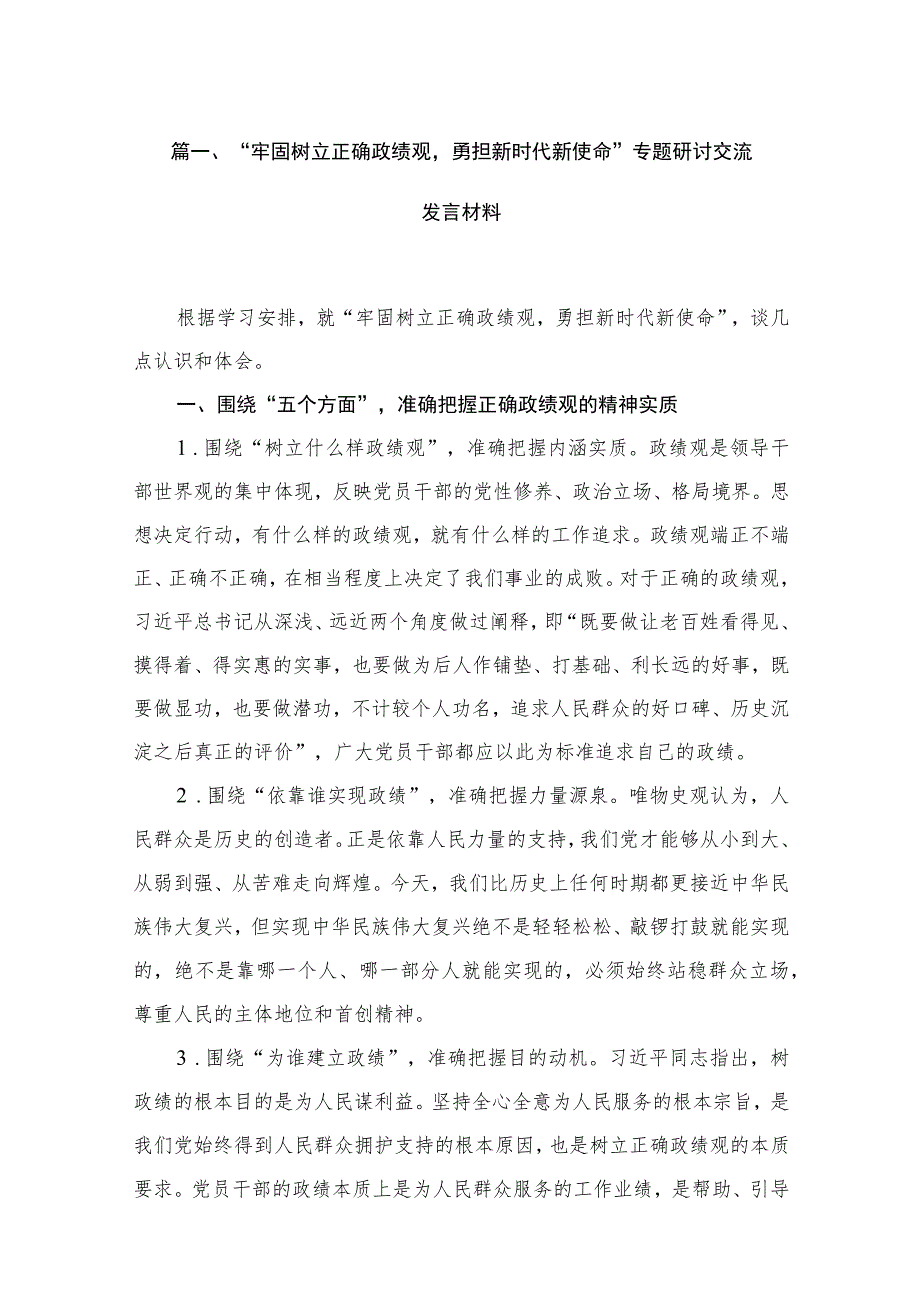 篇一、“牢固树立正确政绩观，勇担新时代新使命”专题研讨交流发言材料

根据学习安排，就“牢固树立正确政绩观，勇担新时代新使命”，谈几点认识和体会。

一、围绕“五个方面”，准确把握正确政绩观的精神实质

1．围绕“树立什么样政绩观”，准确把握内涵实质。政绩观是领导干部世界观的集中体现，反映党员干部的党性修养、政治立场、格局境界。思想决定行动，有什么样的政绩观，就有什么样的工作追求。政绩观端正不端正、正确不正确，在相当程度上决定了我们事业的成败。对于正确的政绩观，习近平总书记从深浅、远近两个角度做过阐释，即“既要做让老百姓看得见、摸得着、得实惠的实事，也要做为后人作铺垫、打基础、利长远的好事，既要做显功，也要做潜功，不计较个人功名，追求人民群众的好口碑、历史沉淀之后真正的评价”，广大党员干部都应以此为标准追求自己的政绩。

2．围绕“依靠谁实现政绩”，准确把握力量源泉。唯物史观认为，人民群众是历史的创造者。正是依靠人民力量的支持，我们党才能够从小到大、从弱到强、从苦难走向辉煌。今天，我们比历史上任何时期都更接近中华民族伟大复兴，但实现中华民族伟大复兴绝不是轻轻松松、敲锣打鼓就能实现的，绝不是靠哪一个人、哪一部分人就能实现的，必须始终站稳群众立场，尊重人民的主体地位和首创精神。

3．围绕“为谁建立政绩”，准确把握目的动机。习近平同志指出，树政绩的根本目的是为人民谋利益。坚持全心全意为人民服务的根本宗旨，是我们党始终得到人民群众拥护支持的根本原因，也是树立正确政绩观的本质要求。党员干部的政绩本质上是为人民群众服务的工作业绩，是帮助、引导